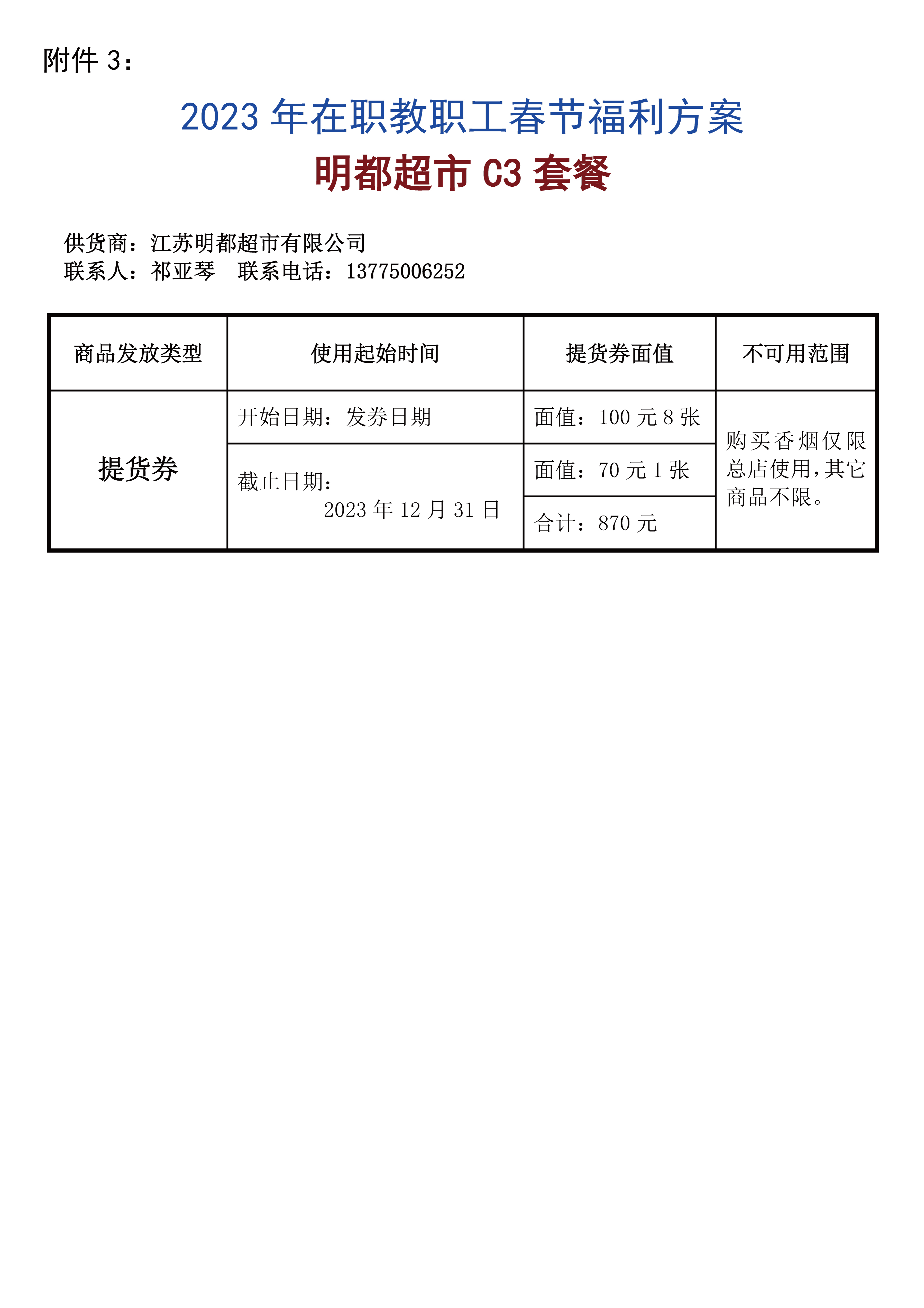 附件 3：

2023 年在职教职工春节福利方案

明都超市 C3 套餐

供货商：江苏明都超市有限公司
联系人：祁亚琴　联系电话：13775006252

| 商品发放类型 | 使用起始时间 | 提货券面值 | 不可用范围 |
|---|---|---|---|
| 提货券 | 开始日期：发券日期 | 面值：100 元 8 张 | 购买香烟仅限总店使用，其它商品不限。 |
| | 截止日期：2023 年 12 月 31 日 | 面值：70 元 1 张 | |
| | | 合计：870 元 | |